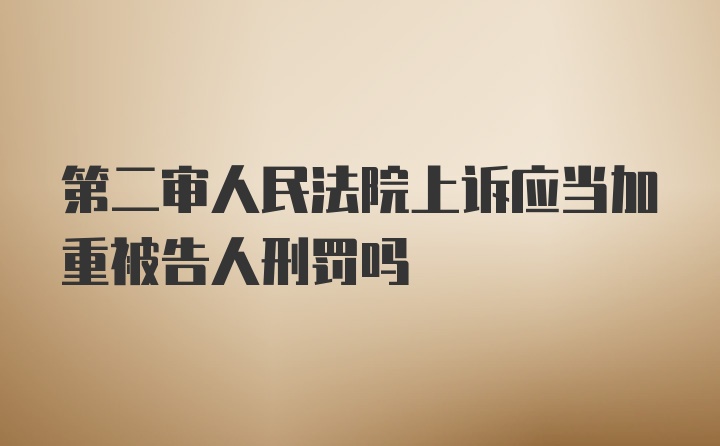 第二审人民法院上诉应当加重被告人刑罚吗